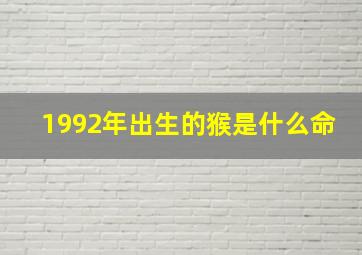 1992年出生的猴是什么命